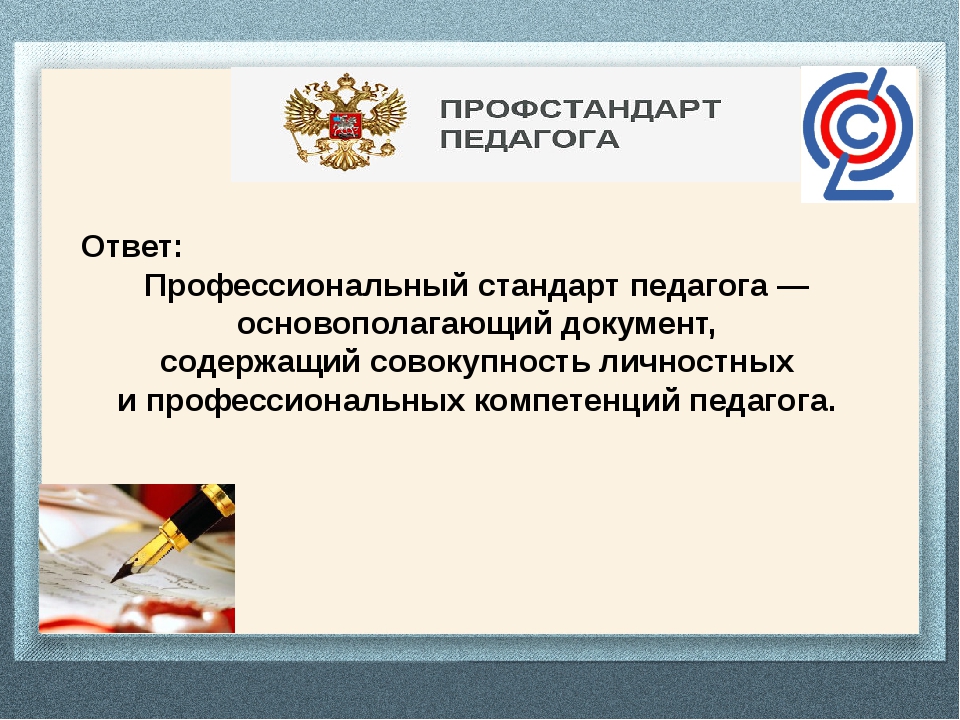 ПРОФСТАНДАРТ ПЕДАГОГА

Ответ:
Профессиональный стандарт педагога — основополагающий документ, содержащий совокупность личностных и профессиональных компетенций педагога.